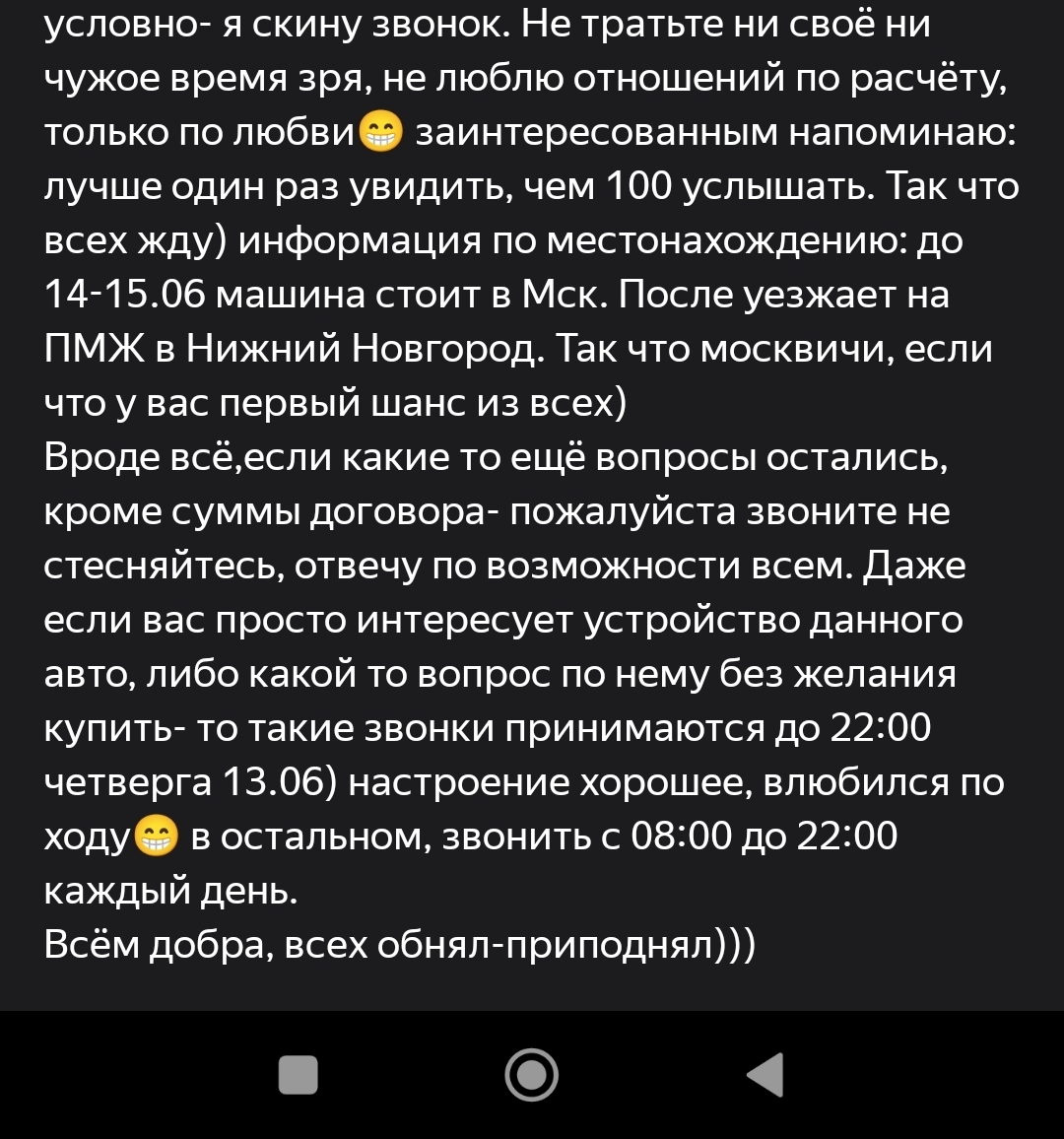 условно- я скину звонок. Не тратьте ни своё ни чужое время зря, не люблю отношений по расчёту, только по любви😁 заинтересованным напоминаю: лучше один раз увидить, чем 100 услышать. Так что всех жду) информация по местонахождению: до 14-15.06 машина стоит в Мск. После уезжает на ПМЖ в Нижний Новгород. Так что москвичи, если что у вас первый шанс из всех)
Вроде всё,если какие то ещё вопросы остались, кроме суммы договора- пожалуйста звоните не стесняйтесь, отвечу по возможности всем. Даже если вас просто интересует устройство данного авто, либо какой то вопрос по нему без желания купить- то такие звонки принимаются до 22:00 четверга 13.06) настроение хорошее, влюбился по ходу😁 в остальном, звонить с 08:00 до 22:00 каждый день.
Всём добра, всех обнял-приподнял)))